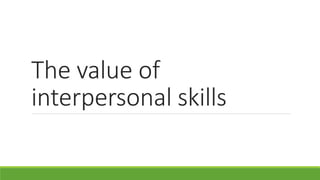 The value of interpersonal skills